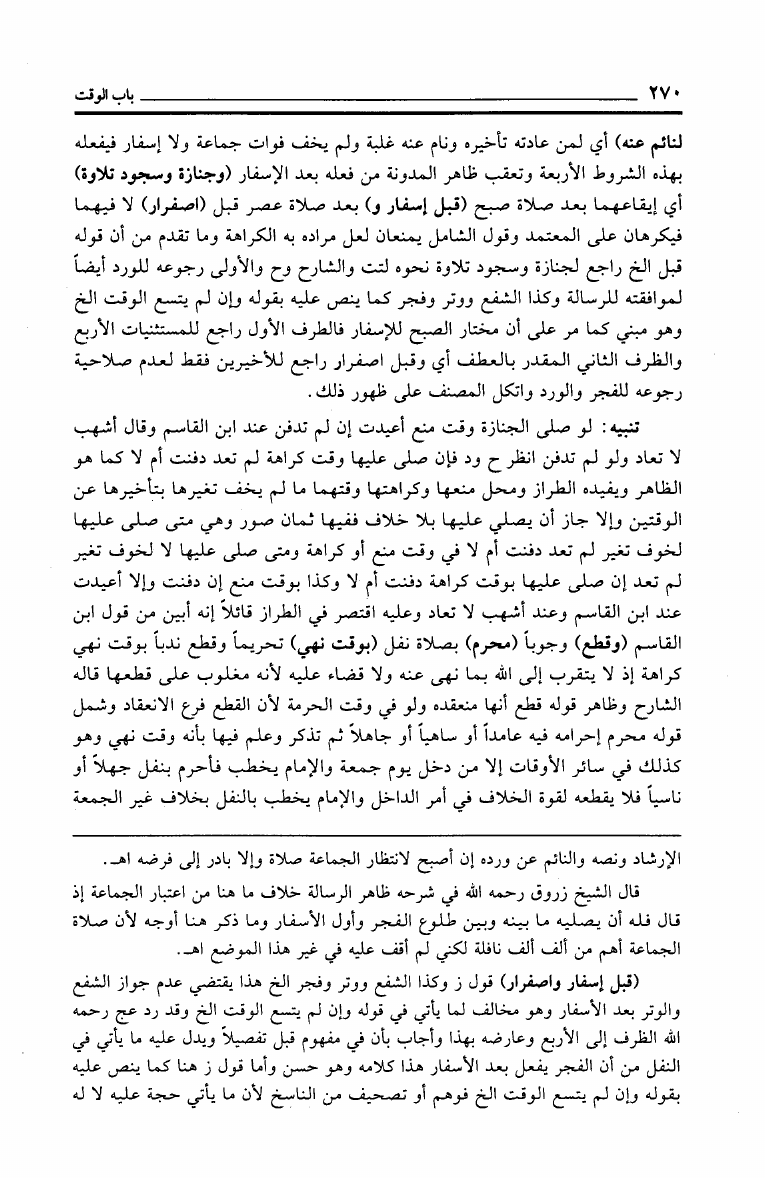 ٢٧٠ باب الوقت

لنائم عنه) أي لمن عادته تأخيره ونام عنه غلبة ولم يخف فوات جماعة ولا إسفار فيفعله بهذه الشروط الأربعة وتعقب ظاهر المدونة من فعله بعد الإسفار (وجنازة وسجود تلاوة) أي إيقاعهما بعد صلاة صبح (قبل إسفار و) بعد صلاة عصر قبل (اصفرار) لا فيهما فيكرهان على المعتمد وقول الشامل يمنعان لعل مراده به الكراهة وما تقدم من أن قوله قبل الخ راجع لجنازة وسجود تلاوة نحوه لتت والشارح وح والأولى رجوعه للورد أيضاً لموافقته للرسالة وكذا الشفع ووتر وفجر كما ينص عليه بقوله وإن لم يتسع الوقت الخ وهو مبني كما مر على أن مختار الصبح للإسفار فالطرف الأول راجع للمستثنيات الأربع والظرف الثاني المقدر بالعطف أي وقبل اصفرار راجع للأخيرين فقط لعدم صلاحية رجوعه للفجر والورد واتكل المصنف على ظهور ذلك.

تنبيه: لو صلى الجنازة وقت منع أعيدت إن لم تدفن عند ابن القاسم وقال أشهب لا تعاد ولو لم تدفن انظر ح ود فإن صلى عليها وقت كراهة لم تعد دفنت أم لا كما هو الظاهر ويفيده الطراز ومحل منعها وكراهتها وقتهما ما لم يخف تغيرها بتأخيرها عن الوقتين وإلا جاز أن يصلي عليها بلا خلاف ففيها ثمان صور وهي متى صلى عليها لخوف تغير لم تعد دفنت أم لا في وقت منع أو كراهة ومتى صلى عليها لا لخوف تغير لم تعد إن صلى عليها بوقت كراهة دفنت أم لا وكذا بوقت منع إن دفنت وإلا أعيدت عند ابن القاسم وعند أشهب لا تعاد وعليه اقتصر في الطراز قائلاً إنه أبين من قول ابن القاسم (وقطع) وجوباً (محرم) بصلاة نفل (بوقت نهي) تحريماً وقطع ندباً بوقت نهي كراهة إذ لا يتقرب إلى الله بما نهى عنه ولا قضاء عليه لأنه مغلوب على قطعها قاله الشارح وظاهر قوله قطع أنها منعقده ولو في وقت الحرمة لأن القطع فرع الانعقاد وشمل قوله محرم إحرامه فيه عامداً أو ساهياً أو جاهلاً ثم تذكر وعلم فيها بأنه وقت نهي وهو كذلك في سائر الأوقات إلا من دخل يوم جمعة والإمام يخطب فأحرم بنفل جهلاً أو ناسياً فلا يقطعه لقوة الخلاف في أمر الداخل والإمام يخطب بالنفل بخلاف غير الجمعة

الإرشاد ونصه والنائم عن ورده إن أصبح لانتظار الجماعة صلاة وإلا بادر إلى فرضه اهـ.

قال الشيخ زروق رحمه الله في شرحه ظاهر الرسالة خلاف ما هنا من اعتبار الجماعة إذ قال فله أن يصليه ما بينه وبين طلوع الفجر وأول الأسفار وما ذكر هنا أوجه لأن صلاة الجماعة أهم من ألف ألف نافلة لكني لم أقف عليه في غير هذا الموضع اهـ.

(قبل إسفار واصفرار) قول ز وكذا الشفع ووتر وفجر الخ هذا يقتضي عدم جواز الشفع والوتر بعد الأسفار وهو مخالف لما يأتي في قوله وإن لم يتسع الوقت الخ وقد رد عج رحمه الله الظرف إلى الأربع وعارضه بهذا وأجاب بأن في مفهوم قبل تفصيلاً ويدل عليه ما يأتي في النفل من أن الفجر يفعل بعد الأسفار هذا كلامه وهو حسن وأما قول ز هنا كما ينص عليه بقوله وإن لم يتسع الوقت الخ فوهم أو تصحيف من الناسخ لأن ما يأتي حجة عليه لا له